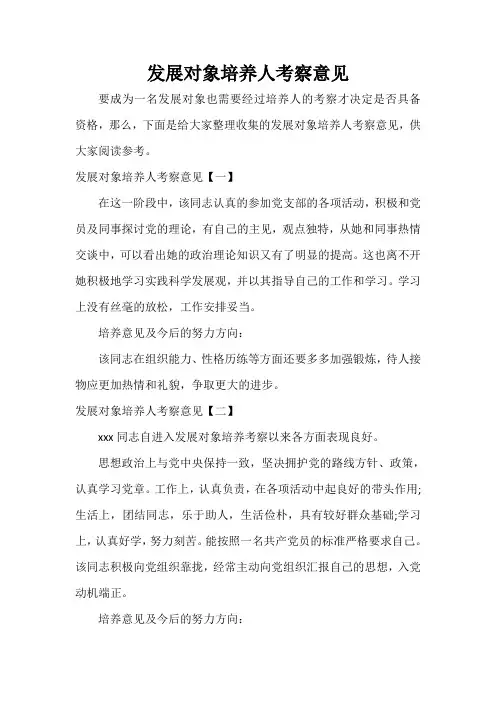 发展对象培养人考察意见

要成为一名发展对象也需要经过培养人的考察才决定是否具备资格，那么，下面是给大家整理收集的发展对象培养人考察意见，供大家阅读参考。

发展对象培养人考察意见【一】

在这一阶段中，该同志认真的参加党支部的各项活动，积极和党员及同事探讨党的理论，有自己的主见，观点独特，从她和同事热情交谈中，可以看出她的政治理论知识又有了明显的提高。这也离不开她积极地学习实践科学发展观，并以其指导自己的工作和学习。学习上没有丝毫的放松，工作安排妥当。

培养意见及今后的努力方向：

该同志在组织能力、性格历练等方面还要多多加强锻炼，待人接物应更加热情和礼貌，争取更大的进步。

发展对象培养人考察意见【二】

xxx 同志自进入发展对象培养考察以来各方面表现良好。

思想政治上与党中央保持一致，坚决拥护党的路线方针、政策，认真学习党章。工作上，认真负责，在各项活动中起良好的带头作用;生活上，团结同志，乐于助人，生活俭朴，具有较好群众基础;学习上，认真好学，努力刻苦。能按照一名共产党员的标准严格要求自己。该同志积极向党组织靠拢，经常主动向党组织汇报自己的思想，入党动机端正。

培养意见及今后的努力方向：